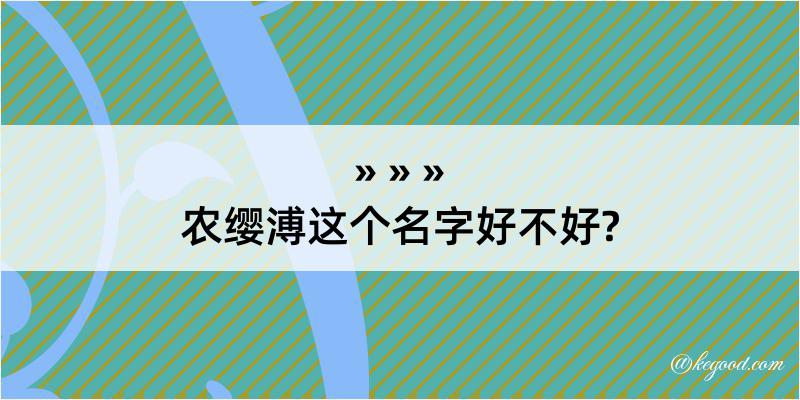 » » »
农缨溥这个名字好不好?

@kegood.com